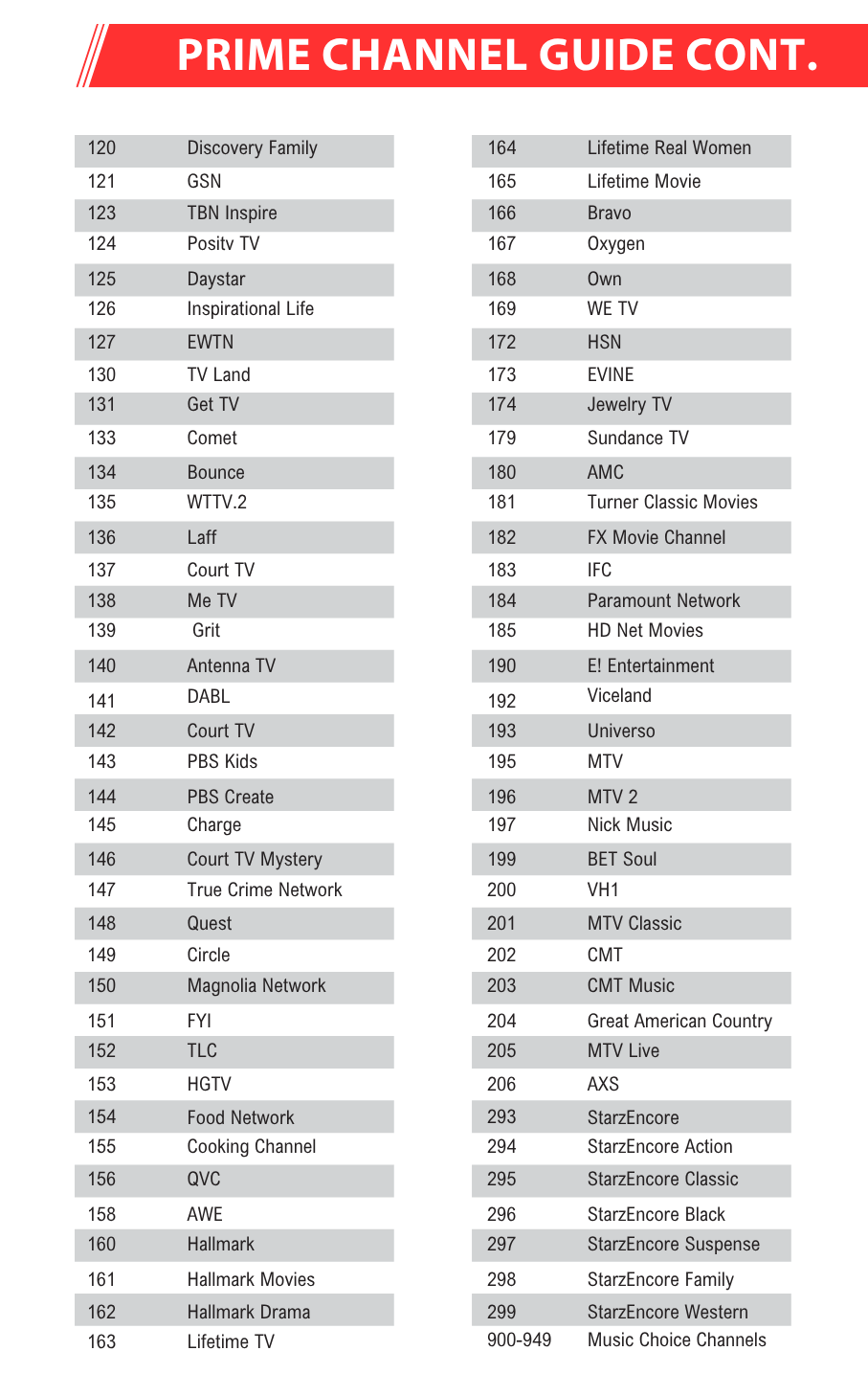 PRIME CHANNEL GUIDE CONT.

| | |
|---|---|
| 120 | Discovery Family |
| 121 | GSN |
| 123 | TBN Inspire |
| 124 | Positv TV |
| 125 | Daystar |
| 126 | Inspirational Life |
| 127 | EWTN |
| 130 | TV Land |
| 131 | Get TV |
| 133 | Comet |
| 134 | Bounce |
| 135 | WTTV.2 |
| 136 | Laff |
| 137 | Court TV |
| 138 | Me TV |
| 139 | Grit |
| 140 | Antenna TV |
| 141 | DABL |
| 142 | Court TV |
| 143 | PBS Kids |
| 144 | PBS Create |
| 145 | Charge |
| 146 | Court TV Mystery |
| 147 | True Crime Network |
| 148 | Quest |
| 149 | Circle |
| 150 | Magnolia Network |
| 151 | FYI |
| 152 | TLC |
| 153 | HGTV |
| 154 | Food Network |
| 155 | Cooking Channel |
| 156 | QVC |
| 158 | AWE |
| 160 | Hallmark |
| 161 | Hallmark Movies |
| 162 | Hallmark Drama |
| 163 | Lifetime TV |

| | |
|---|---|
| 164 | Lifetime Real Women |
| 165 | Lifetime Movie |
| 166 | Bravo |
| 167 | Oxygen |
| 168 | Own |
| 169 | WE TV |
| 172 | HSN |
| 173 | EVINE |
| 174 | Jewelry TV |
| 179 | Sundance TV |
| 180 | AMC |
| 181 | Turner Classic Movies |
| 182 | FX Movie Channel |
| 183 | IFC |
| 184 | Paramount Network |
| 185 | HD Net Movies |
| 190 | E! Entertainment |
| 192 | Viceland |
| 193 | Universo |
| 195 | MTV |
| 196 | MTV 2 |
| 197 | Nick Music |
| 199 | BET Soul |
| 200 | VH1 |
| 201 | MTV Classic |
| 202 | CMT |
| 203 | CMT Music |
| 204 | Great American Country |
| 205 | MTV Live |
| 206 | AXS |
| 293 | StarzEncore |
| 294 | StarzEncore Action |
| 295 | StarzEncore Classic |
| 296 | StarzEncore Black |
| 297 | StarzEncore Suspense |
| 298 | StarzEncore Family |
| 299 | StarzEncore Western |
| 900-949 | Music Choice Channels |